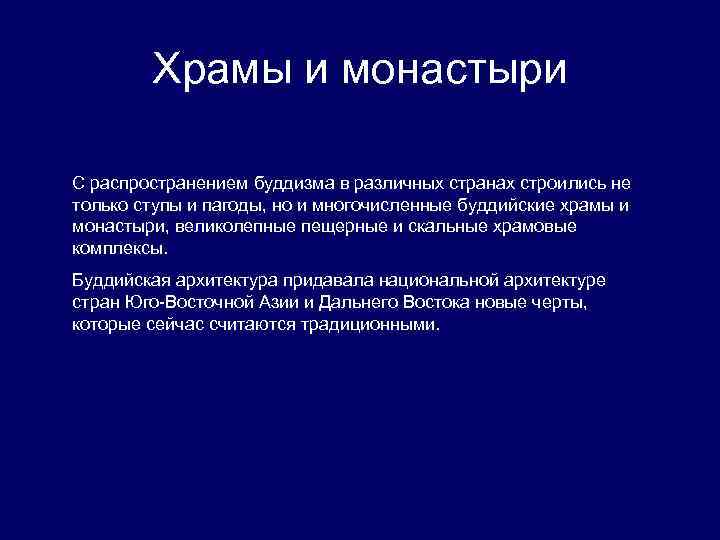 Храмы и монастыри

С распространением буддизма в различных странах строились не только ступы и пагоды, но и многочисленные буддийские храмы и монастыри, великолепные пещерные и скальные храмовые комплексы.

Буддийская архитектура придавала национальной архитектуре стран Юго-Восточной Азии и Дальнего Востока новые черты, которые сейчас считаются традиционными.